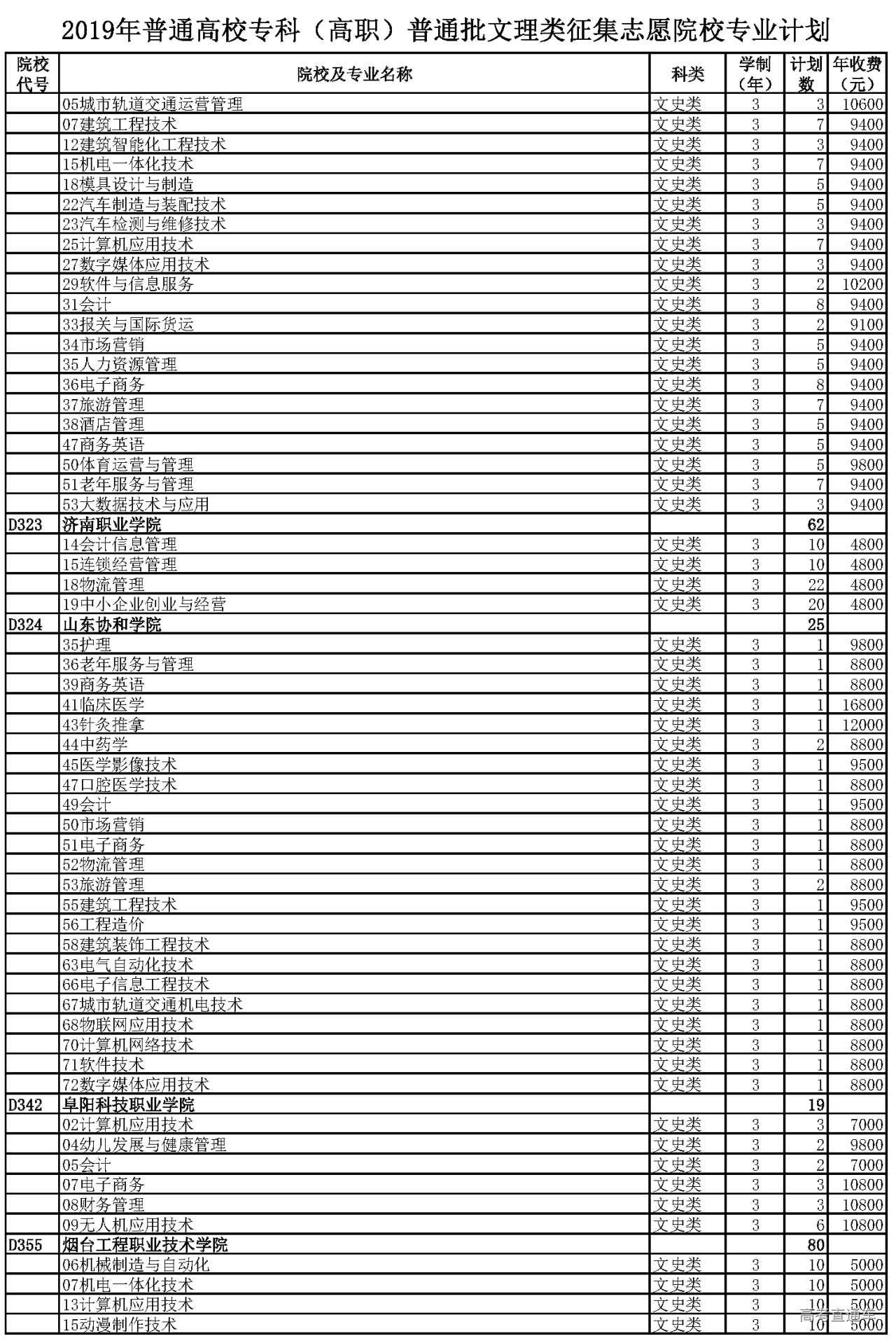 2019年普通高校专科（高职）普通批文理类征集志愿院校专业计划

| 院校代号 | 院校及专业名称 | 科类 | 学制（年） | 计划数 | 年收费（元） |
|---|---|---|---|---|---|
| | 05城市轨道交通运营管理 | 文史类 | 3 | 3 | 10600 |
| | 07建筑工程技术 | 文史类 | 3 | 7 | 9400 |
| | 12建筑智能化工程技术 | 文史类 | 3 | 3 | 9400 |
| | 15机电一体化技术 | 文史类 | 3 | 7 | 9400 |
| | 18模具设计与制造 | 文史类 | 3 | 5 | 9400 |
| | 22汽车制造与装配技术 | 文史类 | 3 | 5 | 9400 |
| | 23汽车检测与维修技术 | 文史类 | 3 | 3 | 9400 |
| | 25计算机应用技术 | 文史类 | 3 | 7 | 9400 |
| | 27数字媒体应用技术 | 文史类 | 3 | 3 | 9400 |
| | 29软件与信息服务 | 文史类 | 3 | 2 | 10200 |
| | 31会计 | 文史类 | 3 | 8 | 9400 |
| | 33报关与国际货运 | 文史类 | 3 | 2 | 9100 |
| | 34市场营销 | 文史类 | 3 | 5 | 9400 |
| | 35人力资源管理 | 文史类 | 3 | 5 | 9400 |
| | 36电子商务 | 文史类 | 3 | 8 | 9400 |
| | 37旅游管理 | 文史类 | 3 | 7 | 9400 |
| | 38酒店管理 | 文史类 | 3 | 5 | 9400 |
| | 47商务英语 | 文史类 | 3 | 5 | 9400 |
| | 50体育运营与管理 | 文史类 | 3 | 5 | 9800 |
| | 51老年服务与管理 | 文史类 | 3 | 7 | 9400 |
| | 53大数据技术与应用 | 文史类 | 3 | 3 | 9400 |
| D323 | 济南职业学院 | | | 62 | |
| | 14会计信息管理 | 文史类 | 3 | 10 | 4800 |
| | 15连锁经营管理 | 文史类 | 3 | 10 | 4800 |
| | 18物流管理 | 文史类 | 3 | 22 | 4800 |
| | 19中小企业创业与经营 | 文史类 | 3 | 20 | 4800 |
| D324 | 山东协和学院 | | | 25 | |
| | 35护理 | 文史类 | 3 | 1 | 9800 |
| | 36老年服务与管理 | 文史类 | 3 | 1 | 8800 |
| | 39商务英语 | 文史类 | 3 | 1 | 8800 |
| | 41临床医学 | 文史类 | 3 | 1 | 16800 |
| | 43针灸推拿 | 文史类 | 3 | 1 | 12000 |
| | 44中药学 | 文史类 | 3 | 2 | 8800 |
| | 45医学影像技术 | 文史类 | 3 | 1 | 9500 |
| | 47口腔医学技术 | 文史类 | 3 | 1 | 8800 |
| | 49会计 | 文史类 | 3 | 1 | 9500 |
| | 50市场营销 | 文史类 | 3 | 1 | 8800 |
| | 51电子商务 | 文史类 | 3 | 1 | 8800 |
| | 52物流管理 | 文史类 | 3 | 1 | 8800 |
| | 53旅游管理 | 文史类 | 3 | 2 | 8800 |
| | 55建筑工程技术 | 文史类 | 3 | 1 | 9500 |
| | 56工程造价 | 文史类 | 3 | 1 | 9500 |
| | 58建筑装饰工程技术 | 文史类 | 3 | 1 | 8800 |
| | 63电气自动化技术 | 文史类 | 3 | 1 | 8800 |
| | 66电子信息工程技术 | 文史类 | 3 | 1 | 8800 |
| | 67城市轨道交通机电技术 | 文史类 | 3 | 1 | 8800 |
| | 68物联网应用技术 | 文史类 | 3 | 1 | 8800 |
| | 70计算机网络技术 | 文史类 | 3 | 1 | 8800 |
| | 71软件技术 | 文史类 | 3 | 1 | 8800 |
| | 72数字媒体应用技术 | 文史类 | 3 | 1 | 8800 |
| D342 | 阜阳科技职业学院 | | | 19 | |
| | 02计算机应用技术 | 文史类 | 3 | 3 | 7000 |
| | 04幼儿发展与健康管理 | 文史类 | 3 | 2 | 9800 |
| | 05会计 | 文史类 | 3 | 2 | 7000 |
| | 07电子商务 | 文史类 | 3 | 3 | 10800 |
| | 08财务管理 | 文史类 | 3 | 3 | 10800 |
| | 09无人机应用技术 | 文史类 | 3 | 6 | 10800 |
| D355 | 烟台工程职业技术学院 | | | 80 | |
| | 06机械制造与自动化 | 文史类 | 3 | 10 | 5000 |
| | 07机电一体化技术 | 文史类 | 3 | 10 | 5000 |
| | 13计算机应用技术 | 文史类 | 3 | 10 | 5000 |
| | 15动漫制作技术 | 文史类 | 3 | 10 | 5000 |

高考直通车